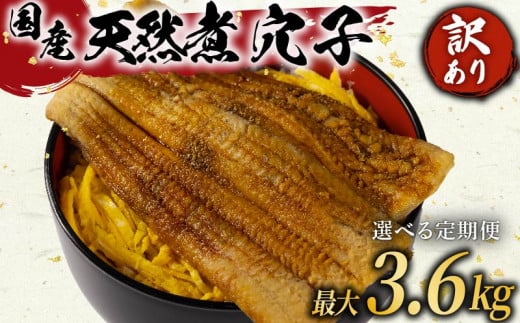 国産 天然煮穴子

訳あり

選べる定期便

最大3.6kg